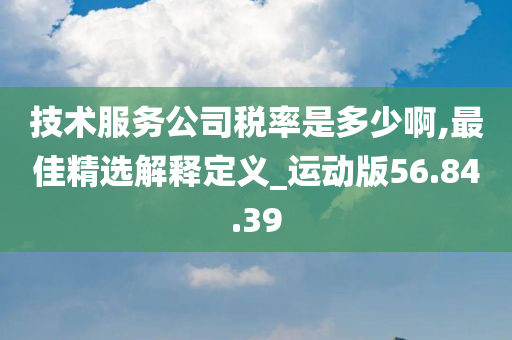 技术服务公司税率是多少啊,最佳精选解释定义_运动版56.84.39